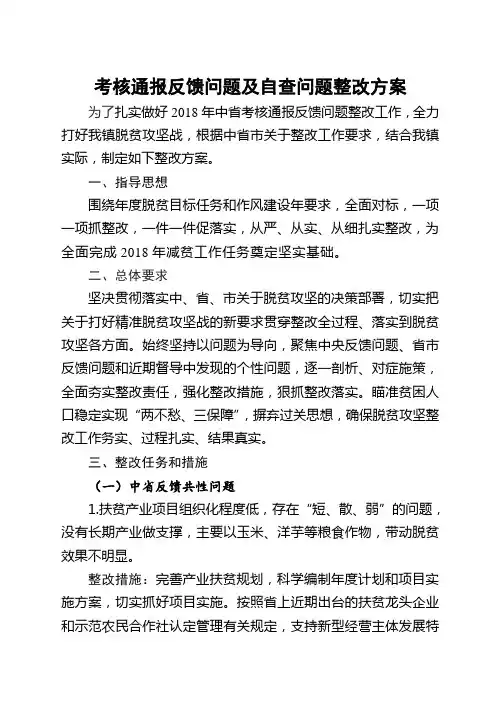 考核通报反馈问题及自查问题整改方案

为了扎实做好 2018 年中省考核通报反馈问题整改工作，全力打好我镇脱贫攻坚战，根据中省市关于整改工作要求，结合我镇实际，制定如下整改方案。

一、指导思想

围绕年度脱贫目标任务和作风建设年要求，全面对标，一项一项抓整改，一件一件促落实，从严、从实、从细扎实整改，为全面完成 2018 年减贫工作任务奠定坚实基础。

二、总体要求

坚决贯彻落实中、省、市关于脱贫攻坚的决策部署，切实把关于打好精准脱贫攻坚战的新要求贯穿整改全过程、落实到脱贫攻坚各方面。始终坚持以问题为导向，聚焦中央反馈问题、省市反馈问题和近期督导中发现的个性问题，逐一剖析、对症施策，全面夯实整改责任，强化整改措施，狠抓整改落实。瞄准贫困人口稳定实现“两不愁、三保障”，摒弃过关思想，确保脱贫攻坚整改工作务实、过程扎实、结果真实。

三、整改任务和措施

（一）中省反馈共性问题

1.扶贫产业项目组织化程度低，存在“短、散、弱”的问题，没有长期产业做支撑，主要以玉米、洋芋等粮食作物，带动脱贫效果不明显。

整改措施：完善产业扶贫规划，科学编制年度计划和项目实施方案，切实抓好项目实施。按照省上近期出台的扶贫龙头企业和示范农民合作社认定管理有关规定，支持新型经营主体发展特